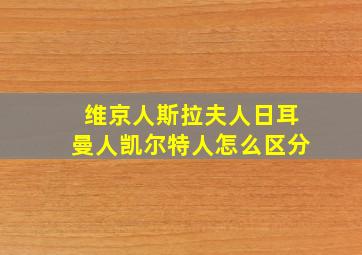 维京人斯拉夫人日耳曼人凯尔特人怎么区分